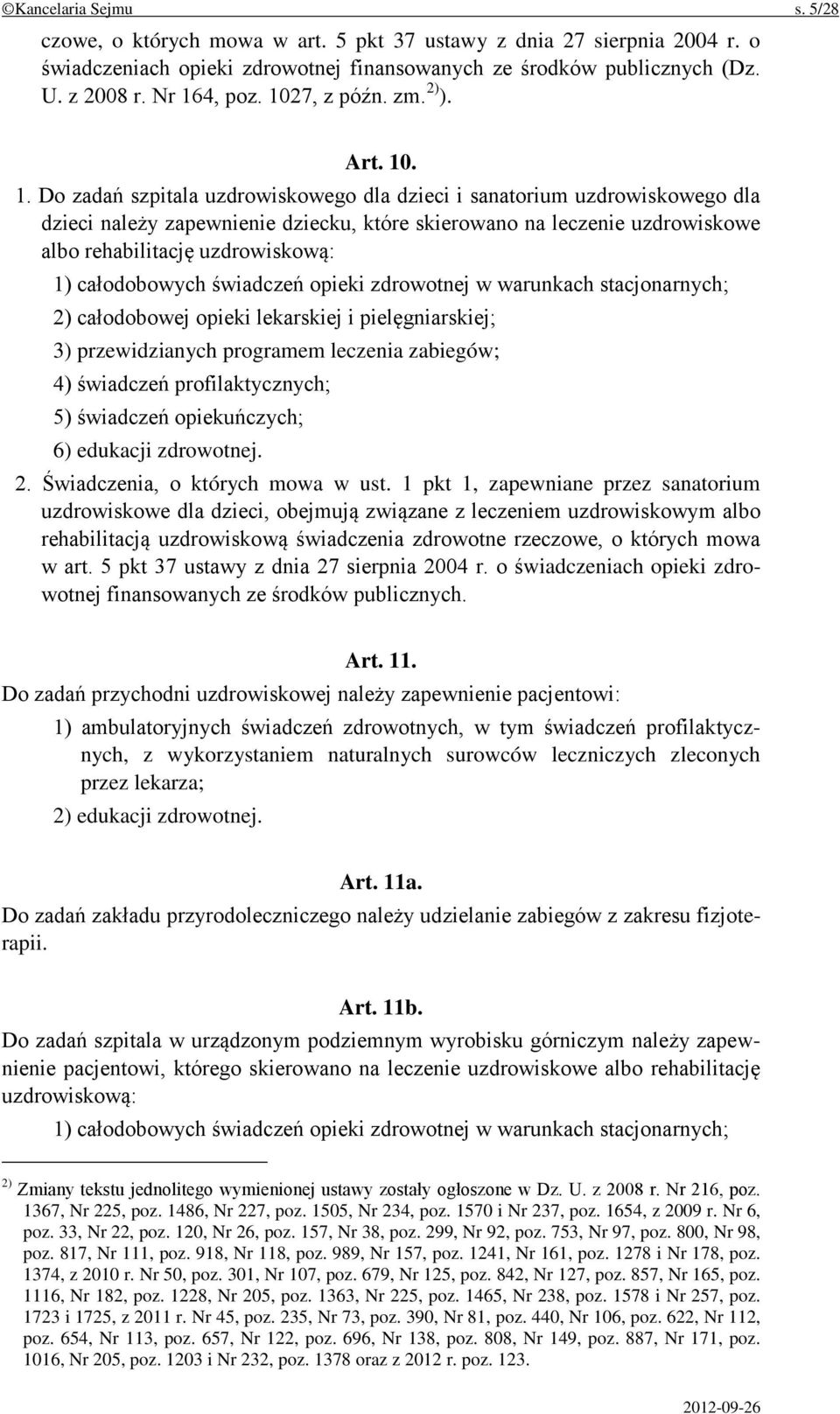 ©Kancelaria Sejmu s. 5/28

czowe, o których mowa w art. 5 pkt 37 ustawy z dnia 27 sierpnia 2004 r. o świadczeniach opieki zdrowotnej finansowanych ze środków publicznych (Dz. U. z 2008 r. Nr 164, poz. 1027, z późn. zm.$^{2)}$).

Art. 10.

1. Do zadań szpitala uzdrowiskowego dla dzieci i sanatorium uzdrowiskowego dla dzieci należy zapewnienie dziecku, które skierowano na leczenie uzdrowiskowe albo rehabilitację uzdrowiskową:

1) całodobowych świadczeń opieki zdrowotnej w warunkach stacjonarnych;

2) całodobowej opieki lekarskiej i pielęgniarskiej;

3) przewidzianych programem leczenia zabiegów;

4) świadczeń profilaktycznych;

5) świadczeń opiekuńczych;

6) edukacji zdrowotnej.

2. Świadczenia, o których mowa w ust. 1 pkt 1, zapewniane przez sanatorium uzdrowiskowe dla dzieci, obejmują związane z leczeniem uzdrowiskowym albo rehabilitacją uzdrowiskową świadczenia zdrowotne rzeczowe, o których mowa w art. 5 pkt 37 ustawy z dnia 27 sierpnia 2004 r. o świadczeniach opieki zdrowotnej finansowanych ze środków publicznych.

Art. 11.

Do zadań przychodni uzdrowiskowej należy zapewnienie pacjentowi:

1) ambulatoryjnych świadczeń zdrowotnych, w tym świadczeń profilaktycznych, z wykorzystaniem naturalnych surowców leczniczych zleconych przez lekarza;

2) edukacji zdrowotnej.

Art. 11a.

Do zadań zakładu przyrodoleczniczego należy udzielanie zabiegów z zakresu fizjoterapii.

Art. 11b.

Do zadań szpitala w urządzonym podziemnym wyrobisku górniczym należy zapewnienie pacjentowi, którego skierowano na leczenie uzdrowiskowe albo rehabilitację uzdrowiskową:

1) całodobowych świadczeń opieki zdrowotnej w warunkach stacjonarnych;

$^{2)}$ Zmiany tekstu jednolitego wymienionej ustawy zostały ogłoszone w Dz. U. z 2008 r. Nr 216, poz. 1367, Nr 225, poz. 1486, Nr 227, poz. 1505, Nr 234, poz. 1570 i Nr 237, poz. 1654, z 2009 r. Nr 6, poz. 33, Nr 22, poz. 120, Nr 26, poz. 157, Nr 38, poz. 299, Nr 92, poz. 753, Nr 97, poz. 800, Nr 98, poz. 817, Nr 111, poz. 918, Nr 118, poz. 989, Nr 157, poz. 1241, Nr 161, poz. 1278 i Nr 178, poz. 1374, z 2010 r. Nr 50, poz. 301, Nr 107, poz. 679, Nr 125, poz. 842, Nr 127, poz. 857, Nr 165, poz. 1116, Nr 182, poz. 1228, Nr 205, poz. 1363, Nr 225, poz. 1465, Nr 238, poz. 1578 i Nr 257, poz. 1723 i 1725, z 2011 r. Nr 45, poz. 235, Nr 73, poz. 390, Nr 81, poz. 440, Nr 106, poz. 622, Nr 112, poz. 654, Nr 113, poz. 657, Nr 122, poz. 696, Nr 138, poz. 808, Nr 149, poz. 887, Nr 171, poz. 1016, Nr 205, poz. 1203 i Nr 232, poz. 1378 oraz z 2012 r. poz. 123.

2012-09-26